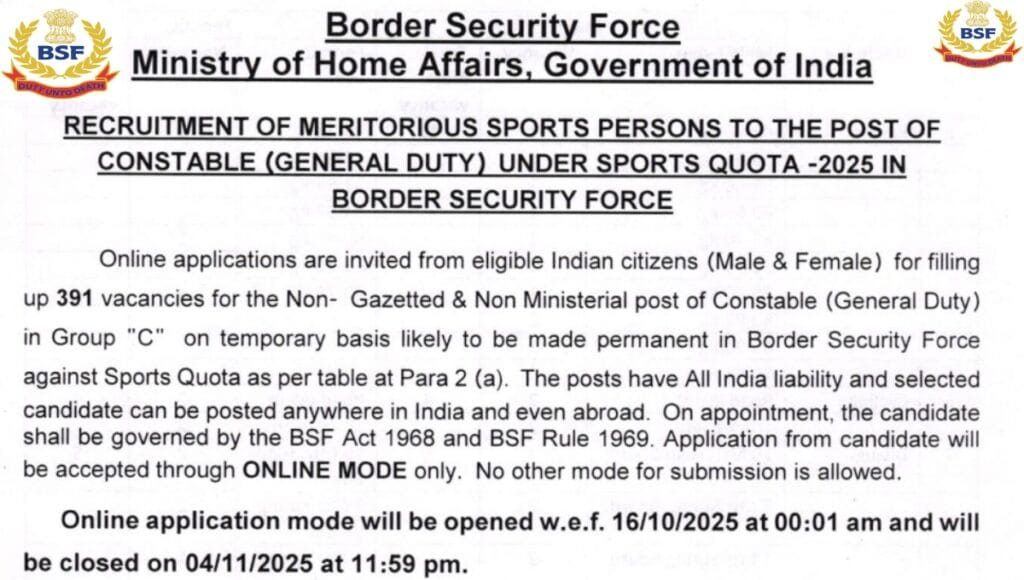 BSF
DUTY UNTO DEATH

Border Security Force
Ministry of Home Affairs, Government of India

BSF
DUTY UNTO DEATH

RECRUITMENT OF MERITORIOUS SPORTS PERSONS TO THE POST OF CONSTABLE (GENERAL DUTY) UNDER SPORTS QUOTA -2025 IN BORDER SECURITY FORCE

Online applications are invited from eligible Indian citizens (Male & Female) for filling up 391 vacancies for the Non- Gazetted & Non Ministerial post of Constable (General Duty) in Group "C" on temporary basis likely to be made permanent in Border Security Force against Sports Quota as per table at Para 2 (a). The posts have All India liability and selected candidate can be posted anywhere in India and even abroad. On appointment, the candidate shall be governed by the BSF Act 1968 and BSF Rule 1969. Application from candidate will be accepted through ONLINE MODE only. No other mode for submission is allowed.

Online application mode will be opened w.e.f. 16/10/2025 at 00:01 am and will be closed on 04/11/2025 at 11:59 pm.